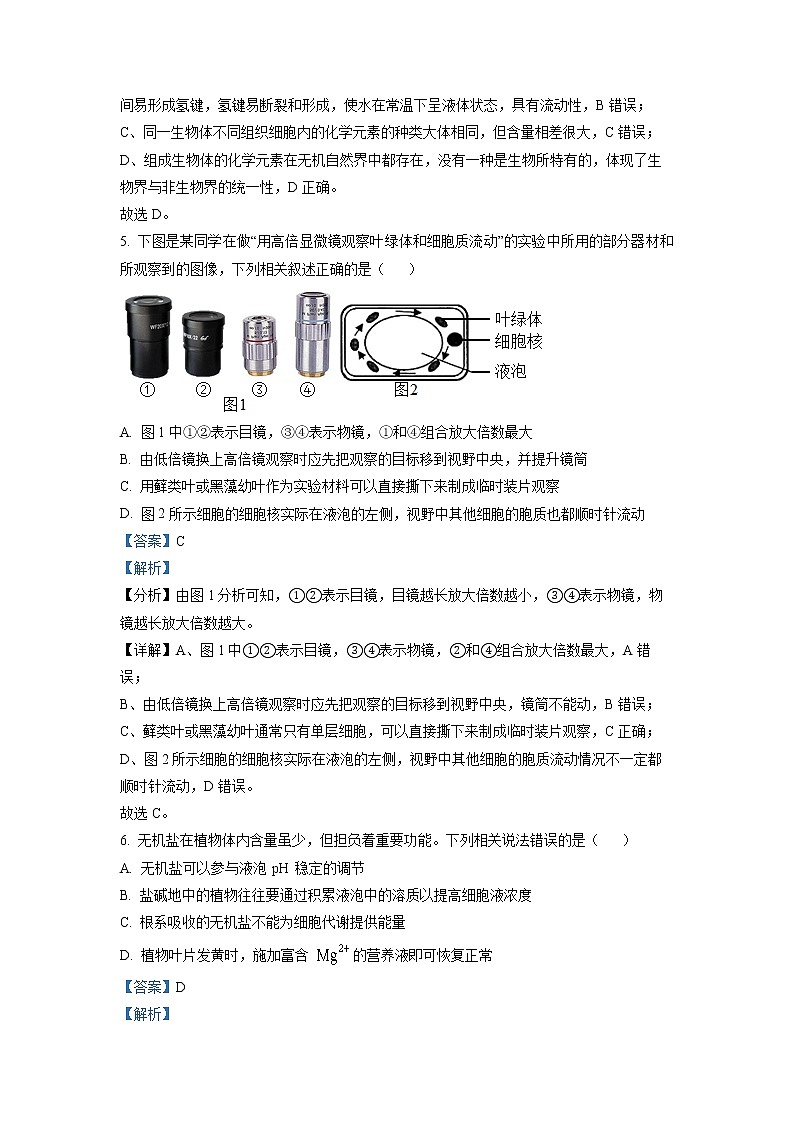 间易形成氢键，氢键易断裂和形成，使水在常温下呈液体状态，具有流动性，B 错误；
C、同一生物体不同组织细胞内的化学元素的种类大体相同，但含量相差很大，C 错误；
D、组成生物体的化学元素在无机自然界中都存在，没有一种是生物所特有的，体现了生物界与非生物界的统一性，D 正确。
故选 D。

5. 下图是某同学在做“用高倍显微镜观察叶绿体和细胞质流动”的实验中所用的部分器材和所观察到的图像，下列相关叙述正确的是（　　）

①　②　③　④
图1
叶绿体
细胞核
液泡
图2

A. 图 1 中①②表示目镜，③④表示物镜，①和④组合放大倍数最大
B. 由低倍镜换上高倍镜观察时应先把观察的目标移到视野中央，并提升镜筒
C. 用藓类叶或黑藻幼叶作为实验材料可以直接撕下来制成临时装片观察
D. 图 2 所示细胞的细胞核实际在液泡的左侧，视野中其他细胞的胞质也都顺时针流动
【答案】C
【解析】
【分析】由图 1 分析可知，①②表示目镜，目镜越长放大倍数越小，③④表示物镜，物镜越长放大倍数越大。
【详解】A、图 1 中①②表示目镜，③④表示物镜，②和④组合放大倍数最大，A 错误；
B、由低倍镜换上高倍镜观察时应先把观察的目标移到视野中央，镜筒不能动，B 错误；
C、藓类叶或黑藻幼叶通常只有单层细胞，可以直接撕下来制成临时装片观察，C 正确；
D、图 2 所示细胞的细胞核实际在液泡的左侧，视野中其他细胞的胞质流动情况不一定都顺时针流动，D 错误。
故选 C。

6. 无机盐在植物体内含量虽少，但担负着重要功能。下列相关说法错误的是（　　）
A. 无机盐可以参与液泡 pH 稳定的调节
B. 盐碱地中的植物往往要通过积累液泡中的溶质以提高细胞液浓度
C. 根系吸收的无机盐不能为细胞代谢提供能量
D. 植物叶片发黄时，施加富含 $Mg^{2+}$ 的营养液即可恢复正常
【答案】D
【解析】